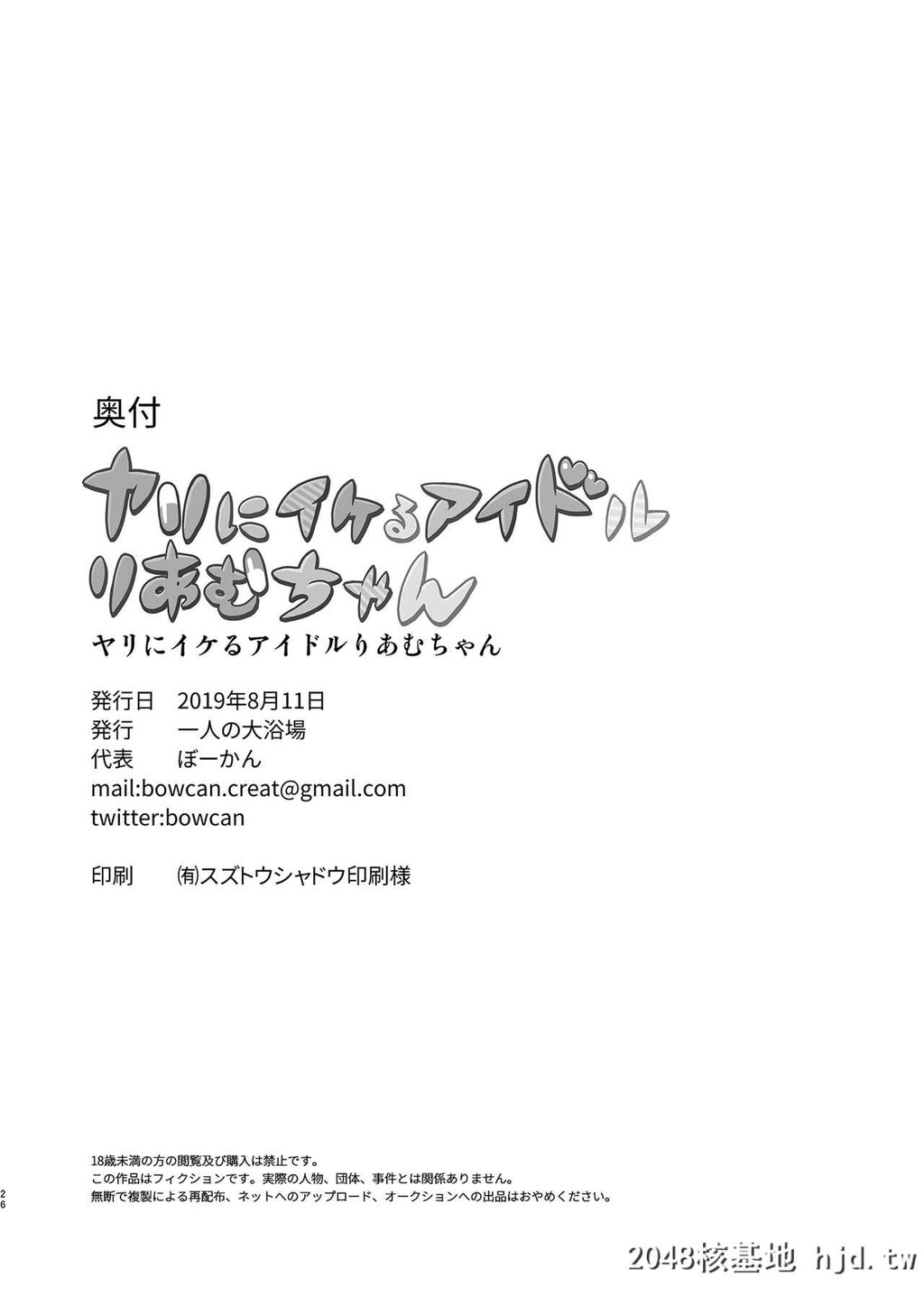 奥付

ヤリにイケるアイドル
りあむちゃん

ヤリにイケるアイドルりあむちゃん

発行日　2019年8月11日
発行　一人の大浴場
代表　ぼーかん
mail:bowcan.creat@gmail.com
twitter:bowcan

印刷　㈲スズトウシャドウ印刷様

18歳未満の方の閲覧及び購入は禁止です。
この作品はフィクションです。実際の人物、団体、事件とは関係ありません。
無断で複製による再配布、ネットへのアップロード、オークションへの出品はおやめください。

26

2048核基地 hjd.tw